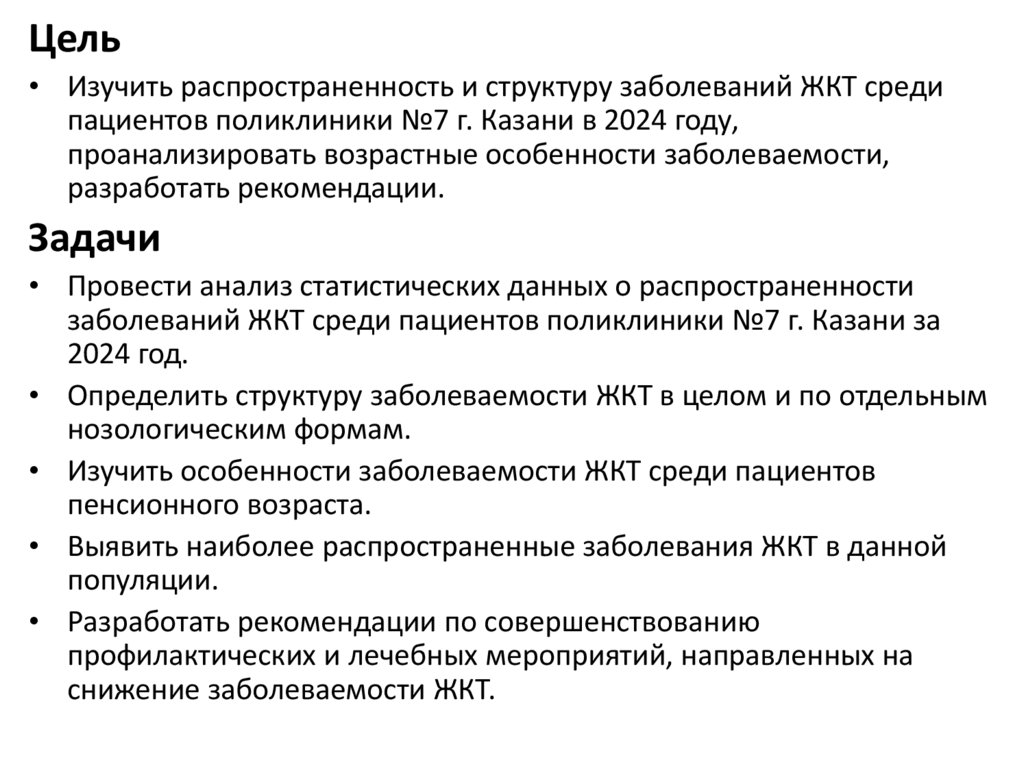 Цель

• Изучить распространенность и структуру заболеваний ЖКТ среди пациентов поликлиники №7 г. Казани в 2024 году, проанализировать возрастные особенности заболеваемости, разработать рекомендации.

Задачи

• Провести анализ статистических данных о распространенности заболеваний ЖКТ среди пациентов поликлиники №7 г. Казани за 2024 год.
• Определить структуру заболеваемости ЖКТ в целом и по отдельным нозологическим формам.
• Изучить особенности заболеваемости ЖКТ среди пациентов пенсионного возраста.
• Выявить наиболее распространенные заболевания ЖКТ в данной популяции.
• Разработать рекомендации по совершенствованию профилактических и лечебных мероприятий, направленных на снижение заболеваемости ЖКТ.